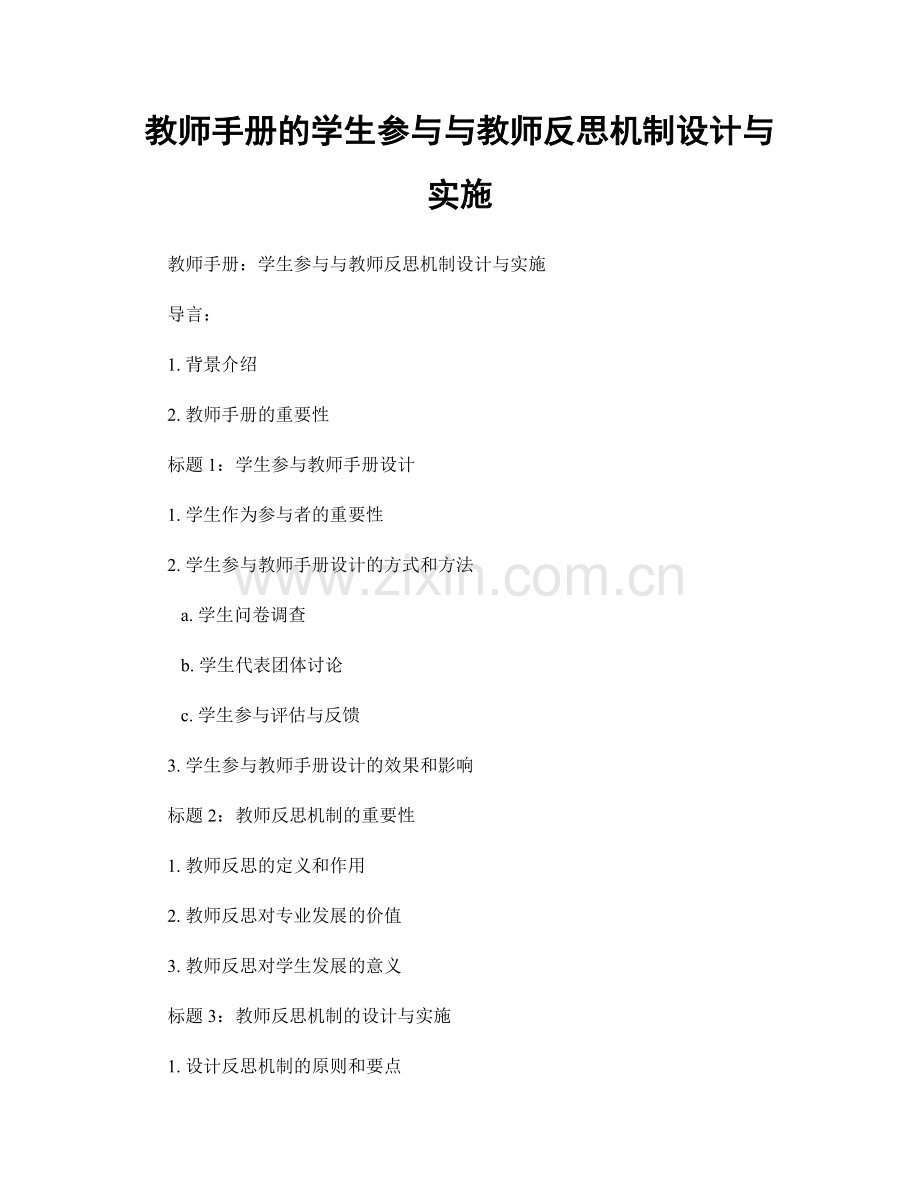 教师手册的学生参与与教师反思机制设计与实施

教师手册：学生参与与教师反思机制设计与实施

导言：

1.背景介绍

2.教师手册的重要性

标题1：学生参与教师手册设计

1.学生作为参与者的重要性

2.学生参与教师手册设计的方式和方法

a.学生问卷调查

b.学生代表团体讨论

c.学生参与评估与反馈

3.学生参与教师手册设计的效果和影响

标题2：教师反思机制的重要性

1.教师反思的定义和作用

2.教师反思对专业发展的价值

3.教师反思对学生发展的意义

标题3：教师反思机制的设计与实施

1.设计反思机制的原则和要点

www.zixin.com.cn